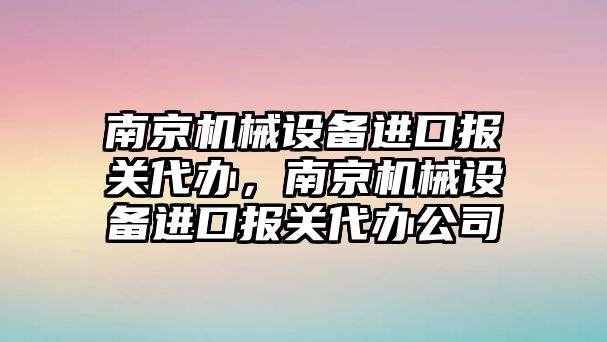 南京机械设备进口报关代办，南京机械设备进口报关代办公司